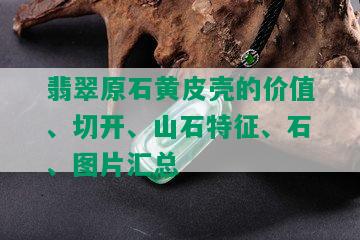 翡翠原石黄皮壳的价值、切开、山石特征、石、图片汇总